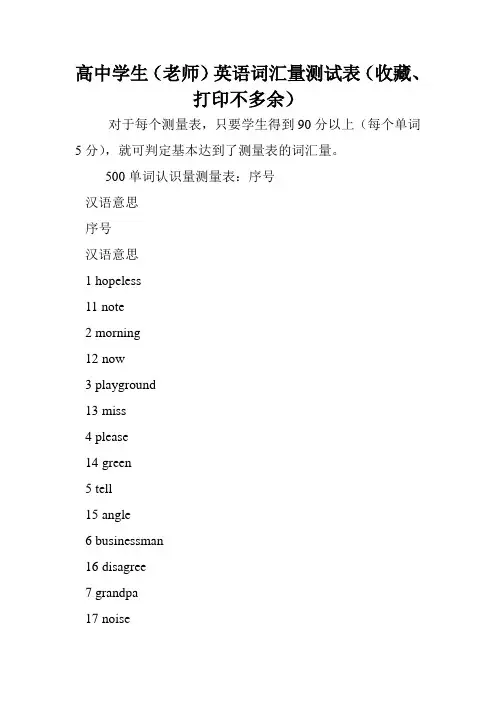 高中学生（老师）英语词汇量测试表（收藏、打印不多余）

对于每个测量表，只要学生得到 90 分以上（每个单词 5 分），就可判定基本达到了测量表的词汇量。

500 单词认识量测量表：序号

汉语意思

序号

汉语意思

1 hopeless

11 note

2 morning

12 now

3 playground

13 miss

4 please

14 green

5 tell

15 angle

6 businessman

16 disagree

7 grandpa

17 noise